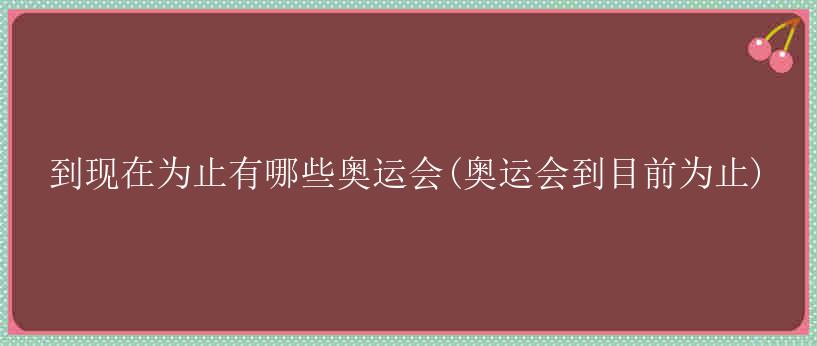 到现在为止有哪些奥运会(奥运会到目前为止)